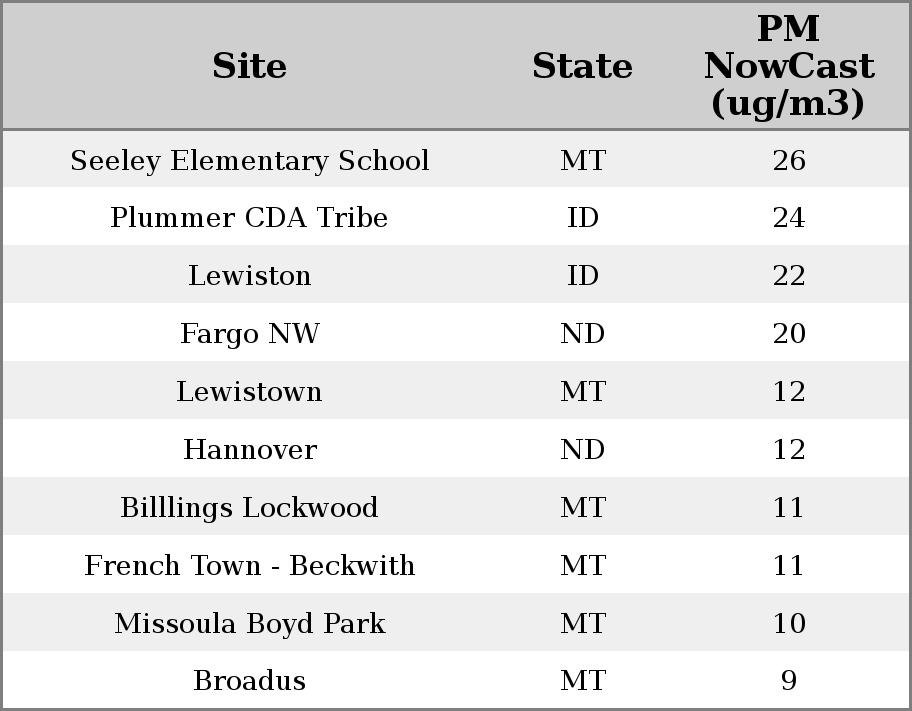 | Site | State | PM NowCast (ug/m3) |
|---|---|---|
| Seeley Elementary School | MT | 26 |
| Plummer CDA Tribe | ID | 24 |
| Lewiston | ID | 22 |
| Fargo NW | ND | 20 |
| Lewistown | MT | 12 |
| Hannover | ND | 12 |
| Billlings Lockwood | MT | 11 |
| French Town - Beckwith | MT | 11 |
| Missoula Boyd Park | MT | 10 |
| Broadus | MT | 9 |